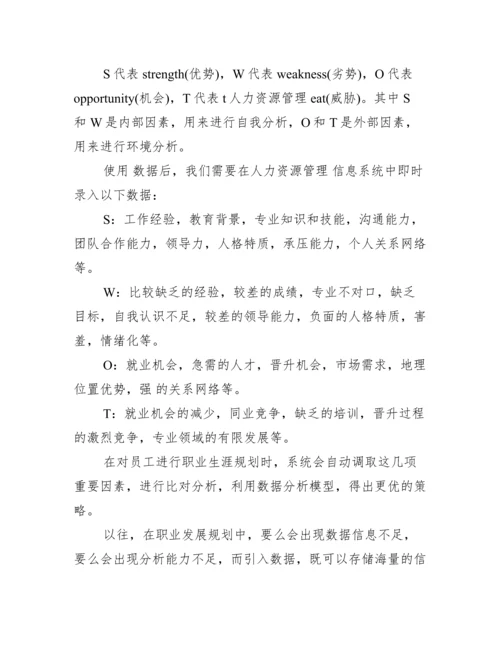 S 代表 strength(优势)，W 代表 weakness(劣势)，O 代表 opportunity(机会)，T 代表 t 人力资源管理 eat(威胁)。其中 S 和 W 是内部因素，用来进行自我分析，O 和 T 是外部因素，用来进行环境分析。

使用 数据后，我们需要在人力资源管理 信息系统中即时录入以下数据：

S：工作经验，教育背景，专业知识和技能，沟通能力，团队合作能力，领导力，人格特质，承压能力，个人关系网络等。

W：比较缺乏的经验，较差的成绩，专业不对口，缺乏目标，自我认识不足，较差的领导能力，负面的人格特质，害羞，情绪化等。

O：就业机会，急需的人才，晋升机会，市场需求，地理位置优势，强 的关系网络等。

T：就业机会的减少，同业竞争，缺乏的培训，晋升过程的激烈竞争，专业领域的有限发展等。

在对员工进行职业生涯规划时，系统会自动调取这几项重要因素，进行比对分析，利用数据分析模型，得出更优的策略。

以往，在职业发展规划中，要么会出现数据信息不足，要么会出现分析能力不足，而引入数据，既可以存储海量的信